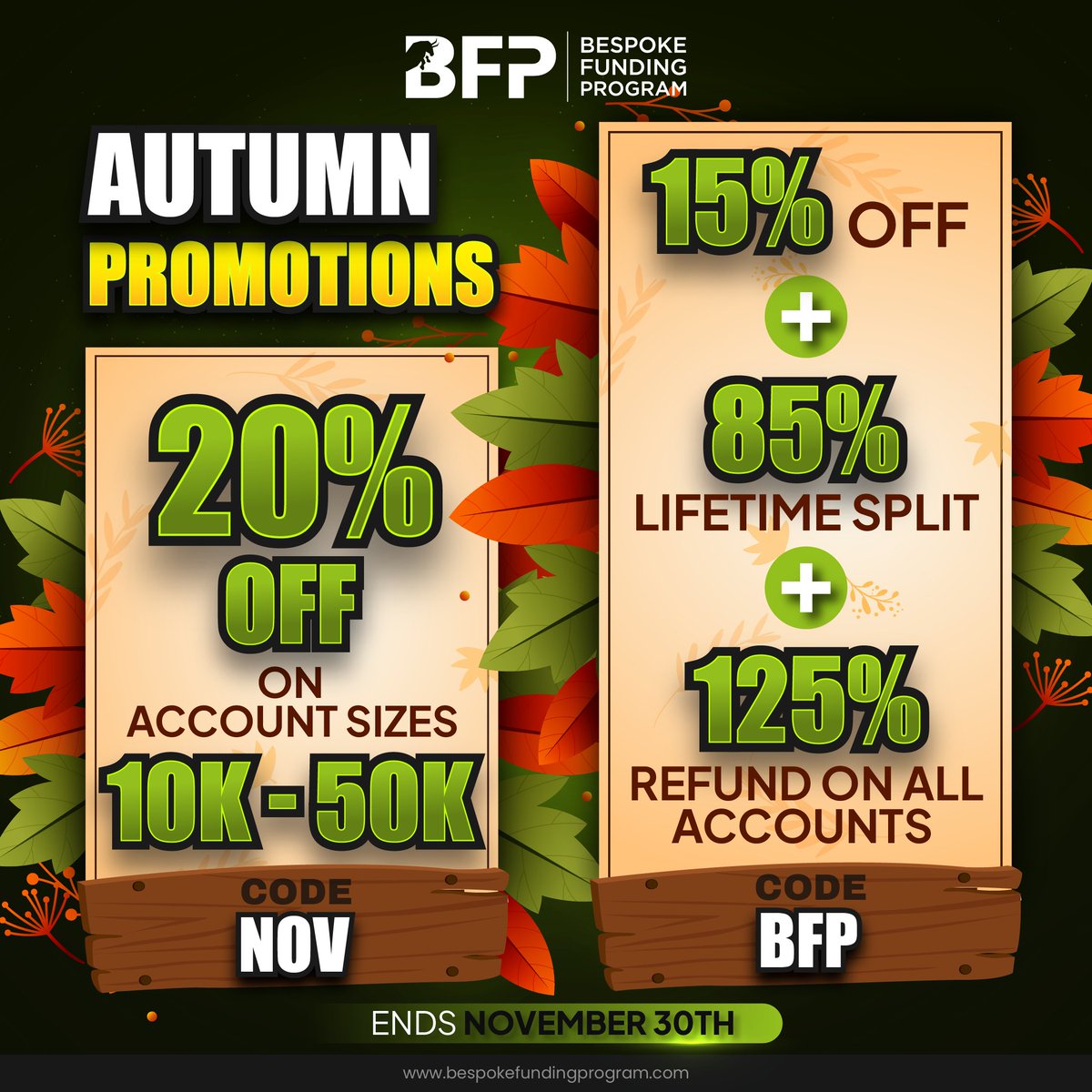 BFP BESPOKE FUNDING PROGRAM

AUTUMN PROMOTIONS

20% OFF ON ACCOUNT SIZES 10K - 50K

CODE NOV

15% OFF
+
85% LIFETIME SPLIT
+
125% REFUND ON ALL ACCOUNTS

CODE BFP

ENDS NOVEMBER 30TH

www.bespokefundingprogram.com